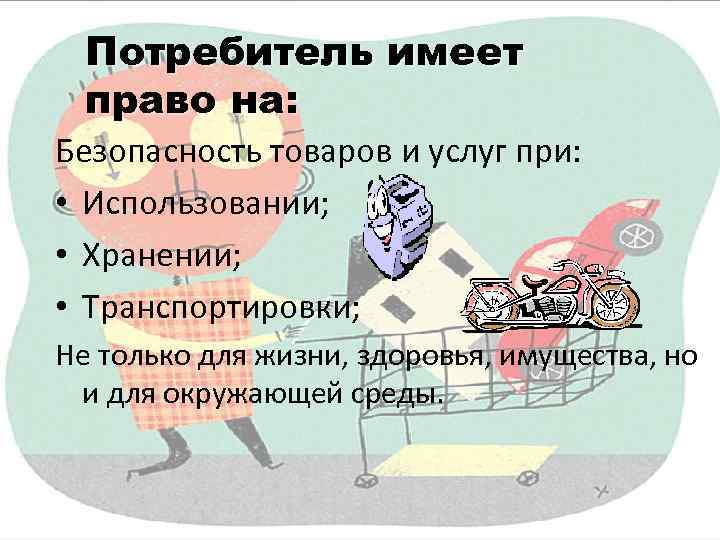 Потребитель имеет право на:

Безопасность товаров и услуг при:

• Использовании;

• Хранении;

• Транспортировки;

Не только для жизни, здоровья, имущества, но и для окружающей среды.